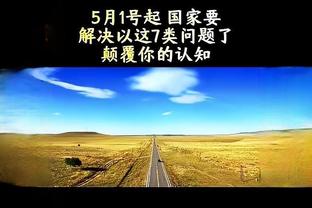 5月1号起 国家要
解决以这7类问题了
颠覆你的认知